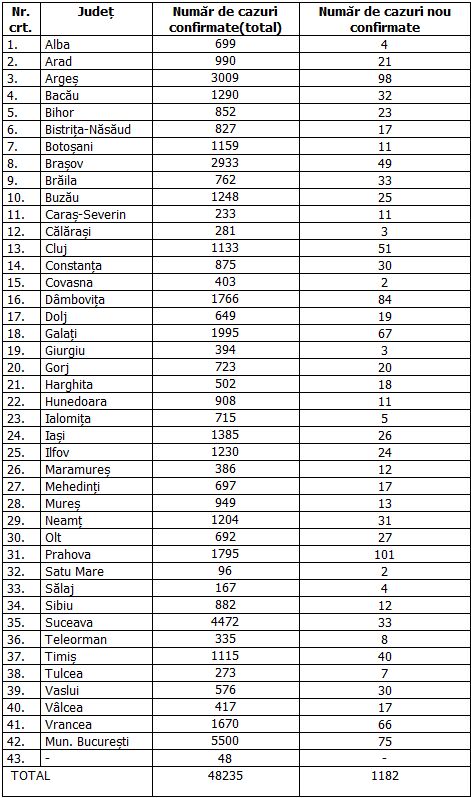 | Nr. crt. | Județ | Număr de cazuri confirmate(total) | Număr de cazuri nou confirmate |
|---|---|---|---|
| 1. | Alba | 699 | 4 |
| 2. | Arad | 990 | 21 |
| 3. | Argeș | 3009 | 98 |
| 4. | Bacău | 1290 | 32 |
| 5. | Bihor | 852 | 23 |
| 6. | Bistrița-Năsăud | 827 | 17 |
| 7. | Botoșani | 1159 | 11 |
| 8. | Brașov | 2933 | 49 |
| 9. | Brăila | 762 | 33 |
| 10. | Buzău | 1248 | 25 |
| 11. | Caraș-Severin | 233 | 11 |
| 12. | Călărași | 281 | 3 |
| 13. | Cluj | 1133 | 51 |
| 14. | Constanța | 875 | 30 |
| 15. | Covasna | 403 | 2 |
| 16. | Dâmbovița | 1766 | 84 |
| 17. | Dolj | 649 | 19 |
| 18. | Galați | 1995 | 67 |
| 19. | Giurgiu | 394 | 3 |
| 20. | Gorj | 723 | 20 |
| 21. | Harghita | 502 | 18 |
| 22. | Hunedoara | 908 | 11 |
| 23. | Ialomița | 715 | 5 |
| 24. | Iași | 1385 | 26 |
| 25. | Ilfov | 1230 | 24 |
| 26. | Maramureș | 386 | 12 |
| 27. | Mehedinți | 697 | 17 |
| 28. | Mureș | 949 | 13 |
| 29. | Neamț | 1204 | 31 |
| 30. | Olt | 692 | 27 |
| 31. | Prahova | 1795 | 101 |
| 32. | Satu Mare | 96 | 2 |
| 33. | Sălaj | 167 | 4 |
| 34. | Sibiu | 882 | 12 |
| 35. | Suceava | 4472 | 33 |
| 36. | Teleorman | 335 | 8 |
| 37. | Timiș | 1115 | 40 |
| 38. | Tulcea | 273 | 7 |
| 39. | Vaslui | 576 | 30 |
| 40. | Vâlcea | 417 | 17 |
| 41. | Vrancea | 1670 | 66 |
| 42. | Mun. București | 5500 | 75 |
| 43. | - | 48 | - |
| TOTAL | | 48235 | 1182 |